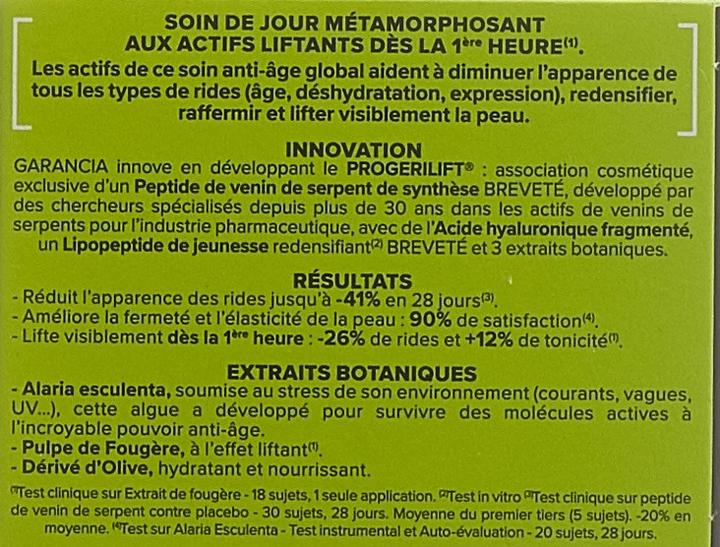 SOIN DE JOUR MÉTAMORPHOSANT AUX ACTIFS LIFTANTS DÈS LA 1ère HEURE(1).

Les actifs de ce soin anti-âge global aident à diminuer l'apparence de tous les types de rides (âge, déshydratation, expression), redensifier, raffermir et lifter visiblement la peau.

INNOVATION

GARANCIA innove en développant le PROGERILIFT® : association cosmétique exclusive d'un Peptide de venin de serpent de synthèse BREVETÉ, développé par des chercheurs spécialisés depuis plus de 30 ans dans les actifs de venins de serpents pour l'industrie pharmaceutique, avec de l'Acide hyaluronique fragmenté, un Lipopeptide de jeunesse redensifiant(2) BREVETÉ et 3 extraits botaniques.

RÉSULTATS

- Réduit l'apparence des rides jusqu'à -41% en 28 jours(3).
- Améliore la fermeté et l'élasticité de la peau : 90% de satisfaction(4).
- Lifte visiblement dès la 1ère heure : -26% de rides et +12% de tonicité(1).

EXTRAITS BOTANIQUES

- Alaria esculenta, soumise au stress de son environnement (courants, vagues, UV...), cette algue a développé pour survivre des molécules actives à l'incroyable pouvoir anti-âge.
- Pulpe de Fougère, à l'effet liftant(1).
- Dérivé d'Olive, hydratant et nourrissant.

(1)Test clinique sur Extrait de fougère - 18 sujets, 1 seule application. (2)Test in vitro (3)Test clinique sur peptide de venin de serpent contre placebo - 30 sujets, 28 jours. Moyenne du premier tiers (5 sujets). -20% en moyenne. (4)Test sur Alaria Esculenta - Test instrumental et Auto-évaluation - 20 sujets, 28 jours.